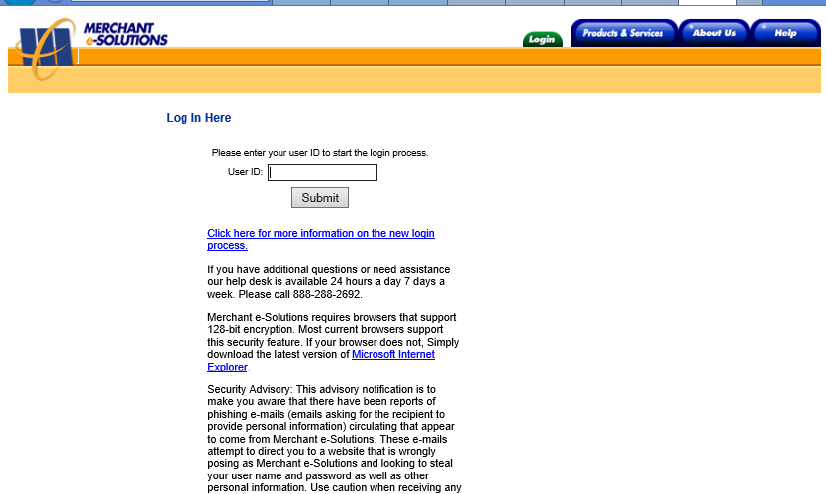 MERCHANT e-SOLUTIONS

Login
Products & Services
About Us
Help

Log In Here

Please enter your user ID to start the login process.

User ID:

Submit

Click here for more information on the new login process.

If you have additional questions or need assistance our help desk is available 24 hours a day 7 days a week. Please call 888-288-2692.

Merchant e-Solutions requires browsers that support 128-bit encryption. Most current browsers support this security feature. If your browser does not, Simply download the latest version of Microsoft Internet Explorer.

Security Advisory: This advisory notification is to make you aware that there have been reports of phishing e-mails (emails asking for the recipient to provide personal information) circulating that appear to come from Merchant e-Solutions. These e-mails attempt to direct you to a website that is wrongly posing as Merchant e-Solutions and looking to steal your user name and password as well as other personal information. Use caution when receiving any